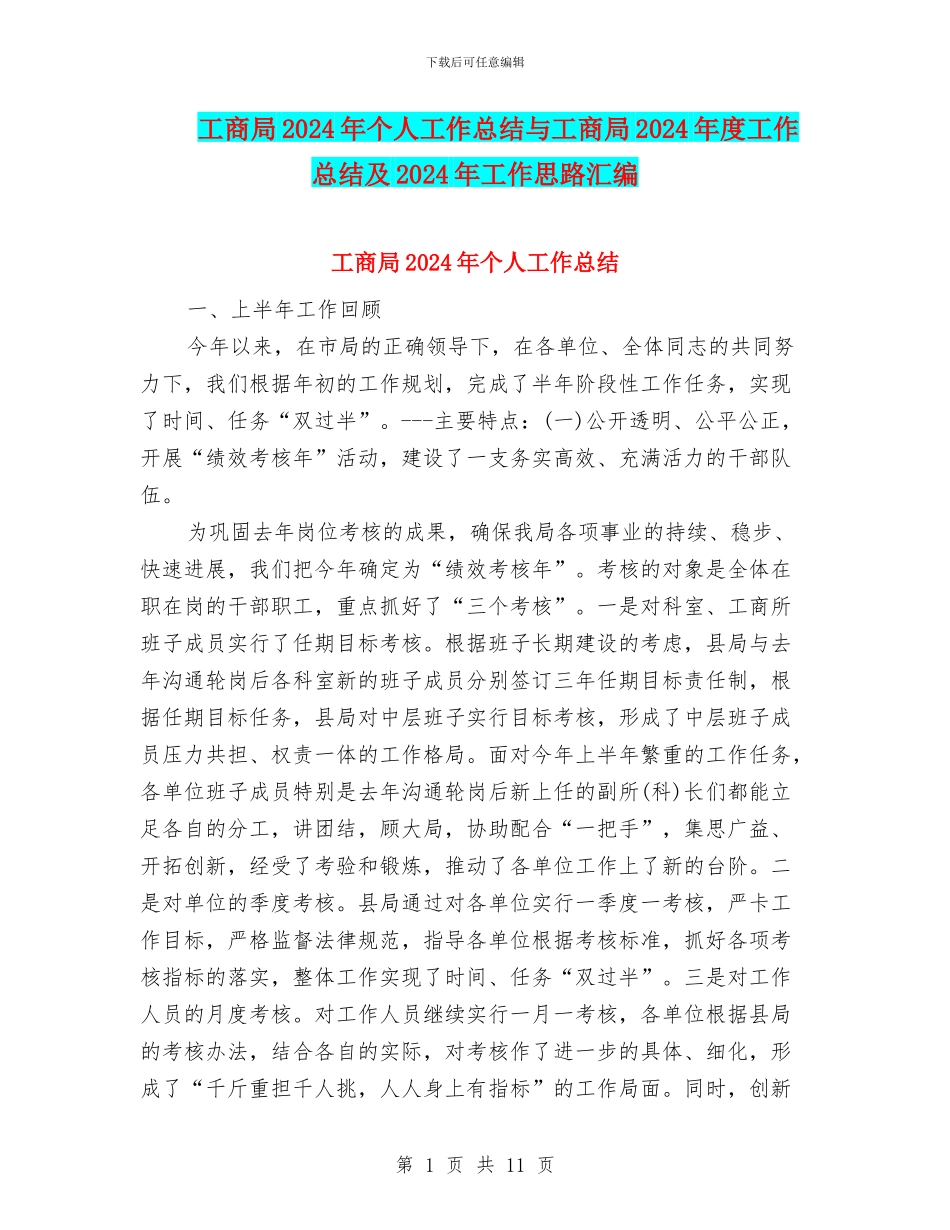 下载后可任意编辑

工商局2024年个人工作总结与工商局2024年度工作总结及2024年工作思路汇编

工商局2024年个人工作总结

一、上半年工作回顾

今年以来，在市局的正确领导下，在各单位、全体同志的共同努力下，我们根据年初的工作规划，完成了半年阶段性工作任务，实现了时间、任务“双过半”。---主要特点：(一)公开透明、公平公正，开展“绩效考核年”活动，建设了一支务实高效、充满活力的干部队伍。

为巩固去年岗位考核的成果，确保我局各项事业的持续、稳步、快速进展，我们把今年确定为“绩效考核年”。考核的对象是全体在职在岗的干部职工，重点抓好了“三个考核”。一是对科室、工商所班子成员实行了任期目标考核。根据班子长期建设的考虑，县局与去年沟通轮岗后各科室新的班子成员分别签订三年任期目标责任制，根据任期目标任务，县局对中层班子实行目标考核，形成了中层班子成员压力共担、权责一体的工作格局。面对今年上半年繁重的工作任务，各单位班子成员特别是去年沟通轮岗后新上任的副所(科)长们都能立足各自的分工，讲团结，顾大局，协助配合“一把手”，集思广益、开拓创新，经受了考验和锻炼，推动了各单位工作上了新的台阶。二是对单位的季度考核。县局通过对各单位实行一季度一考核，严卡工作目标，严格监督法律规范，指导各单位根据考核标准，抓好各项考核指标的落实，整体工作实现了时间、任务“双过半”。三是对工作人员的月度考核。对工作人员继续实行一月一考核，各单位根据县局的考核办法，结合各自的实际，对考核作了进一步的具体、细化，形成了“千斤重担千人挑，人人身上有指标”的工作局面。同时，创新

第 1 页 共 11 页